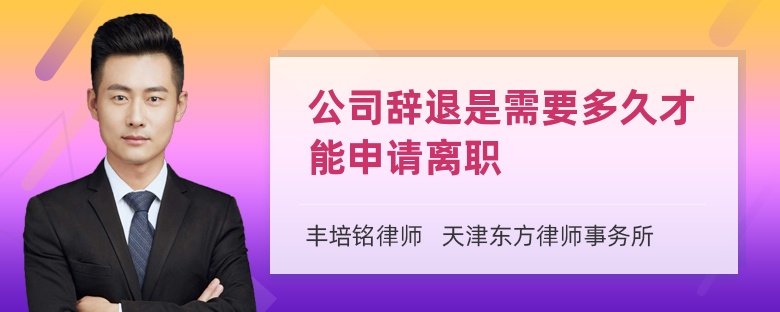 公司辞退是需要多久才能申请离职

丰培铭律师 天津东方律师事务所